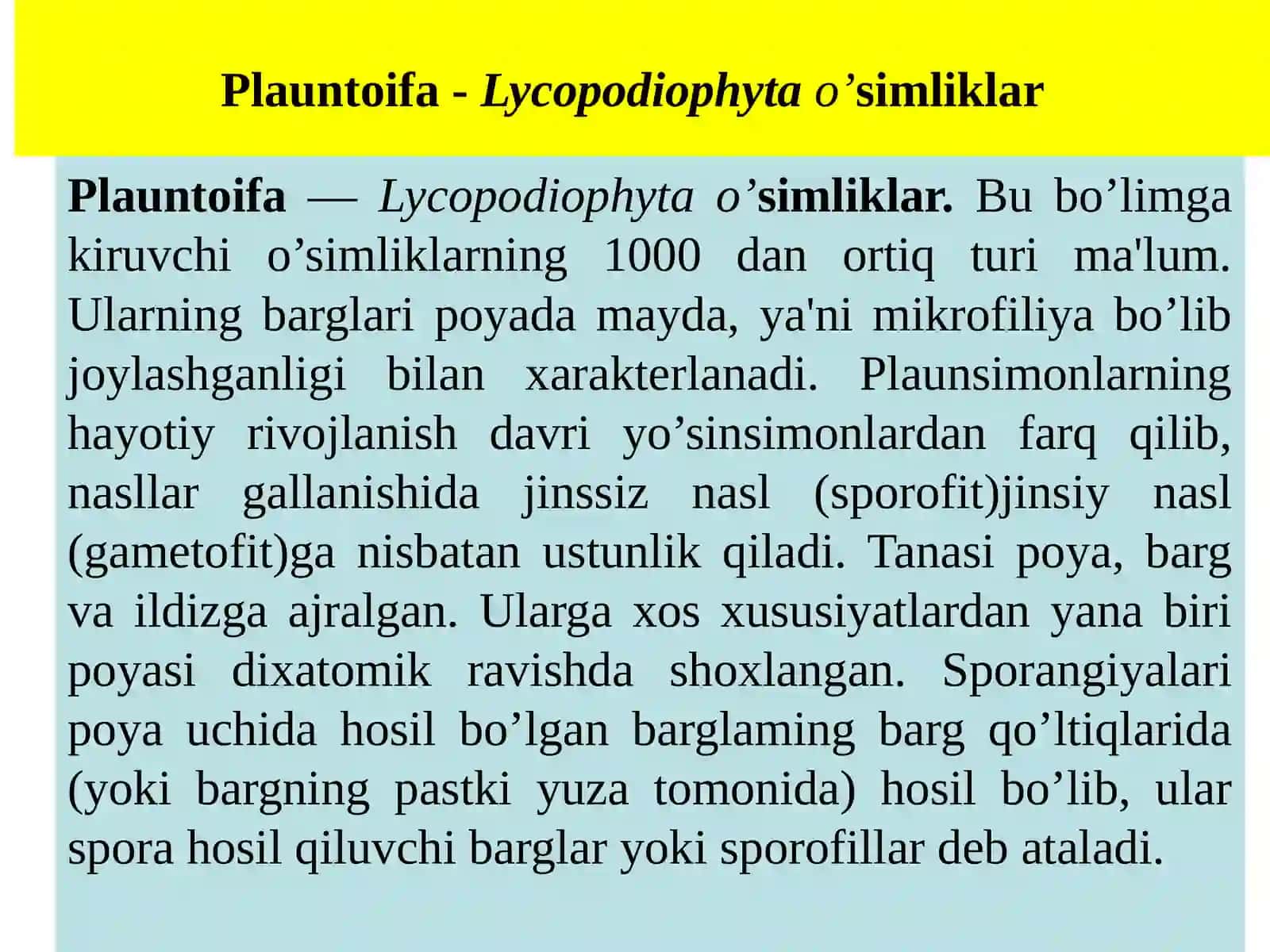 Plauntoifa - Lycopodiophyta o’simliklar

Plauntoifa — Lycopodiophyta o’simliklar. Bu bo’limga kiruvchi o’simliklarning 1000 dan ortiq turi ma'lum. Ularning barglari poyada mayda, ya'ni mikrofiliya bo’lib joylashganligi bilan xarakterlanadi. Plaunsimonlarning hayotiy rivojlanish davri yo’sinsimonlardan farq qilib, nasllar gallanishida jinssiz nasl (sporofit)jinsiy nasl (gametofit)ga nisbatan ustunlik qiladi. Tanasi poya, barg va ildizga ajralgan. Ularga xos xususiyatlardan yana biri poyasi dixatomik ravishda shoxlangan. Sporangiyalari poya uchida hosil bo’lgan barglaming barg qo’ltiqlarida (yoki bargning pastki yuza tomonida) hosil bo’lib, ular spora hosil qiluvchi barglar yoki sporofillar deb ataladi.